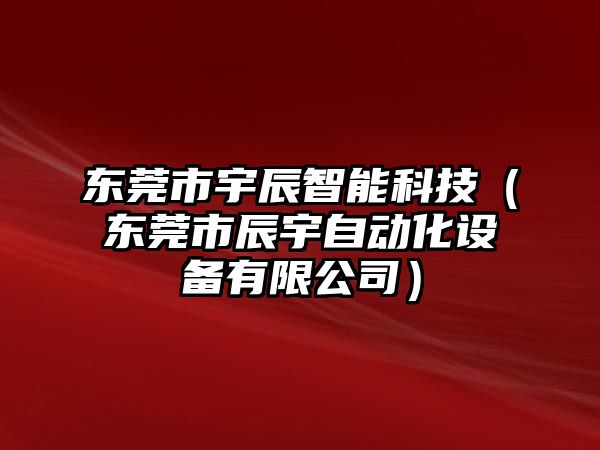 东莞市宇辰智能科技（东莞市辰宇自动化设备有限公司）